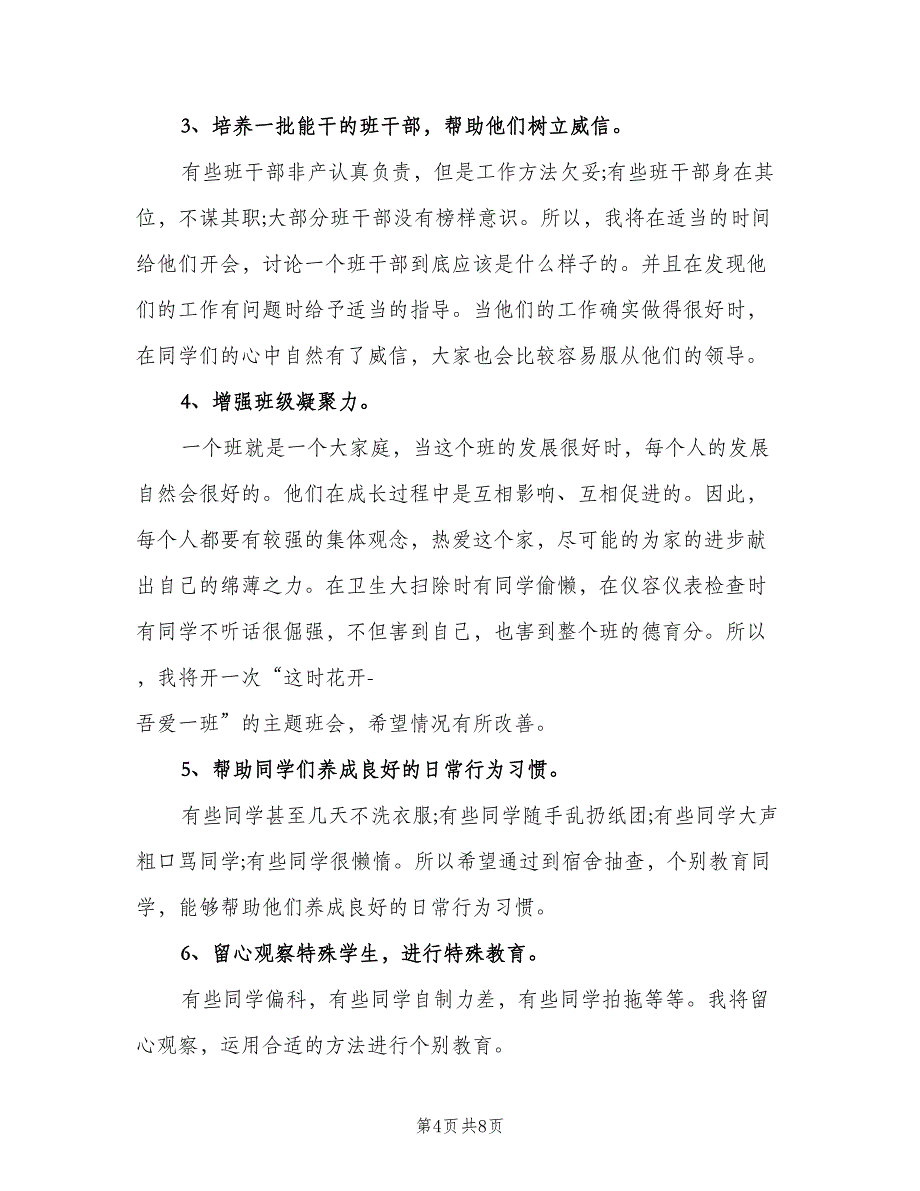 3、培养一批能干的班干部，帮助他们树立威信。

有些班干部非产认真负责，但是工作方法欠妥;有些班干部身在其位，不谋其职;大部分班干部没有榜样意识。所以，我将在适当的时间给他们开会，讨论一个班干部到底应该是什么样子的。并且在发现他们的工作有问题时给予适当的指导。当他们的工作确实做得很好时，在同学们的心中自然有了威信，大家也会比较容易服从他们的领导。

4、增强班级凝聚力。

一个班就是一个大家庭，当这个班的发展很好时，每个人的发展自然会很好的。他们在成长过程中是互相影响、互相促进的。因此，每个人都要有较强的集体观念，热爱这个家，尽可能的为家的进步献出自己的绵薄之力。在卫生大扫除时有同学偷懒，在仪容仪表检查时有同学不听话很倔强，不但害到自己，也害到整个班的德育分。所以，我将开一次“这时花开-吾爱一班”的主题班会，希望情况有所改善。

5、帮助同学们养成良好的日常行为习惯。

有些同学甚至几天不洗衣服;有些同学随手乱扔纸团;有些同学大声粗口骂同学;有些同学很懒惰。所以希望通过到宿舍抽查，个别教育同学，能够帮助他们养成良好的日常行为习惯。

6、留心观察特殊学生，进行特殊教育。

有些同学偏科，有些同学自制力差，有些同学拍拖等等。我将留心观察，运用合适的方法进行个别教育。

第4页 共8页